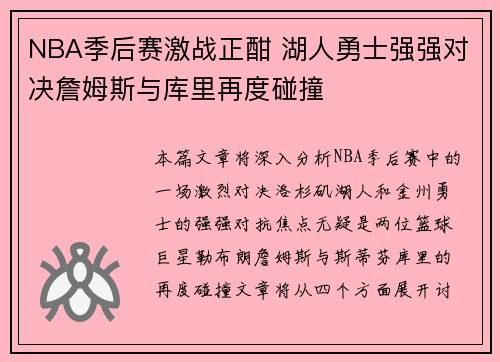 NBA季后赛激战正酣 湖人勇士强强对决詹姆斯与库里再度碰撞

本篇文章将深入分析NBA季后赛中的一场激烈对决洛杉矶湖人和金州勇士的强强对抗焦点无疑是两位篮球巨星勒布朗詹姆斯与斯蒂芬库里的再度碰撞文章将从四个方面展开讨